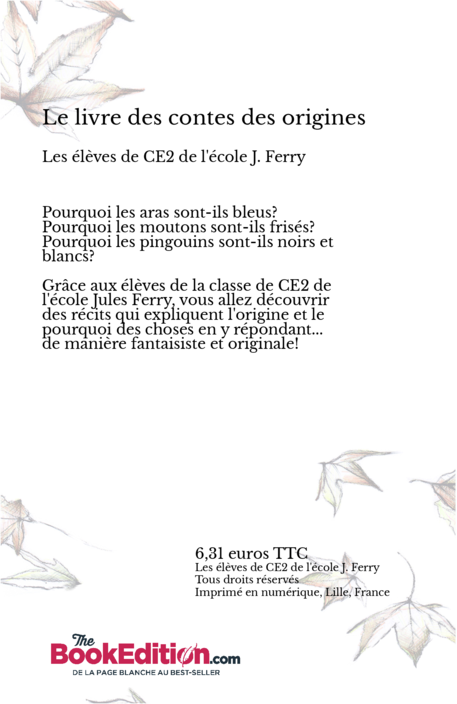 Le livre des contes des origines

Les élèves de CE2 de l'école J. Ferry

Pourquoi les aras sont-ils bleus?
Pourquoi les moutons sont-ils frisés?
Pourquoi les pingouins sont-ils noirs et blancs?

Grâce aux élèves de la classe de CE2 de l'école Jules Ferry, vous allez découvrir des récits qui expliquent l'origine et le pourquoi des choses en y répondant... de manière fantaisiste et originale!

6,31 euros TTC
Les élèves de CE2 de l'école J. Ferry
Tous droits réservés
Imprimé en numérique, Lille, France

The BookEdition.com
DE LA PAGE BLANCHE AU BEST-SELLER